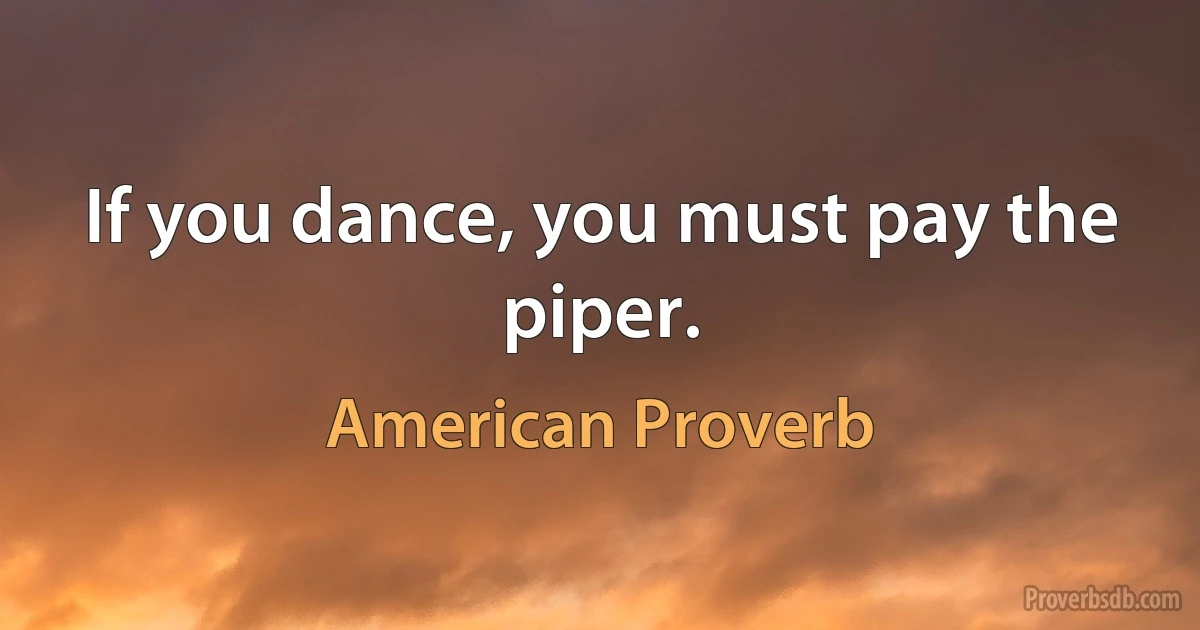 If you dance, you must pay the piper.

American Proverb

Proverbsdb.com